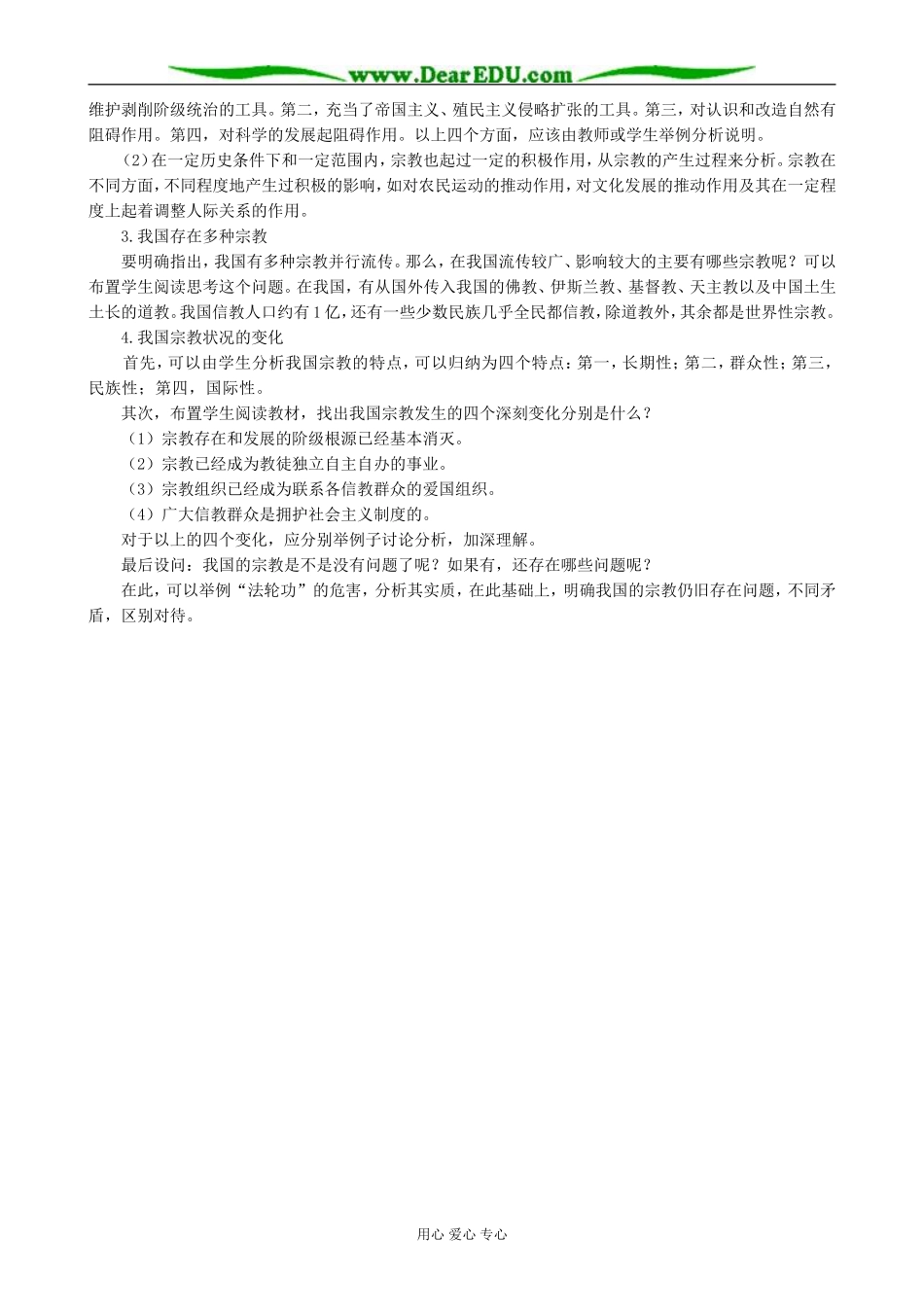 www.DearEDU.com

维护剥削阶级统治的工具。第二，充当了帝国主义、殖民主义侵略扩张的工具。第三，对认识和改造自然有阻碍作用。第四，对科学的发展起阻碍作用。以上四个方面，应该由教师或学生举例分析说明。

（2）在一定历史条件下和一定范围内，宗教也起过一定的积极作用，从宗教的产生过程来分析。宗教在不同方面，不同程度地产生过积极的影响，如对农民运动的推动作用，对文化发展的推动作用及其在一定程度上起着调整人际关系的作用。

3.我国存在多种宗教

要明确指出，我国有多种宗教并行流传。那么，在我国流传较广、影响较大的主要有哪些宗教呢？可以布置学生阅读思考这个问题。在我国，有从国外传入我国的佛教、伊斯兰教、基督教、天主教以及中国土生土长的道教。我国信教人口约有1亿，还有一些少数民族几乎全民都信教，除道教外，其余都是世界性宗教。

4.我国宗教状况的变化

首先，可以由学生分析我国宗教的特点，可以归纳为四个特点：第一，长期性；第二，群众性；第三，民族性；第四，国际性。

其次，布置学生阅读教材，找出我国宗教发生的四个深刻变化分别是什么？

（1）宗教存在和发展的阶级根源已经基本消灭。

（2）宗教已经成为教徒独立自主自办的事业。

（3）宗教组织已经成为联系各信教群众的爱国组织。

（4）广大信教群众是拥护社会主义制度的。

对于以上的四个变化，应分别举例子讨论分析，加深理解。

最后设问：我国的宗教是不是没有问题了呢？如果有，还存在哪些问题呢？

在此，可以举例“法轮功”的危害，分析其实质，在此基础上，明确我国的宗教仍旧存在问题，不同矛盾，区别对待。

用心 爱心 专心